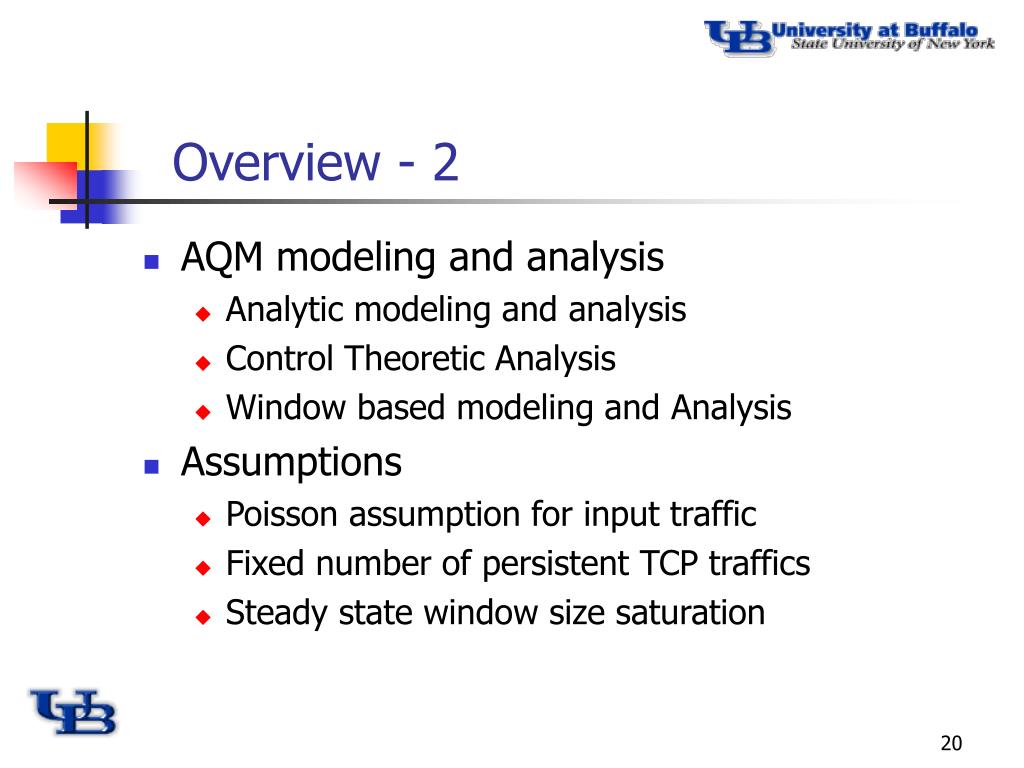 UB University at Buffalo
State University of New York

Overview - 2

- AQM modeling and analysis
  - Analytic modeling and analysis
  - Control Theoretic Analysis
  - Window based modeling and Analysis
- Assumptions
  - Poisson assumption for input traffic
  - Fixed number of persistent TCP traffics
  - Steady state window size saturation

UB

20